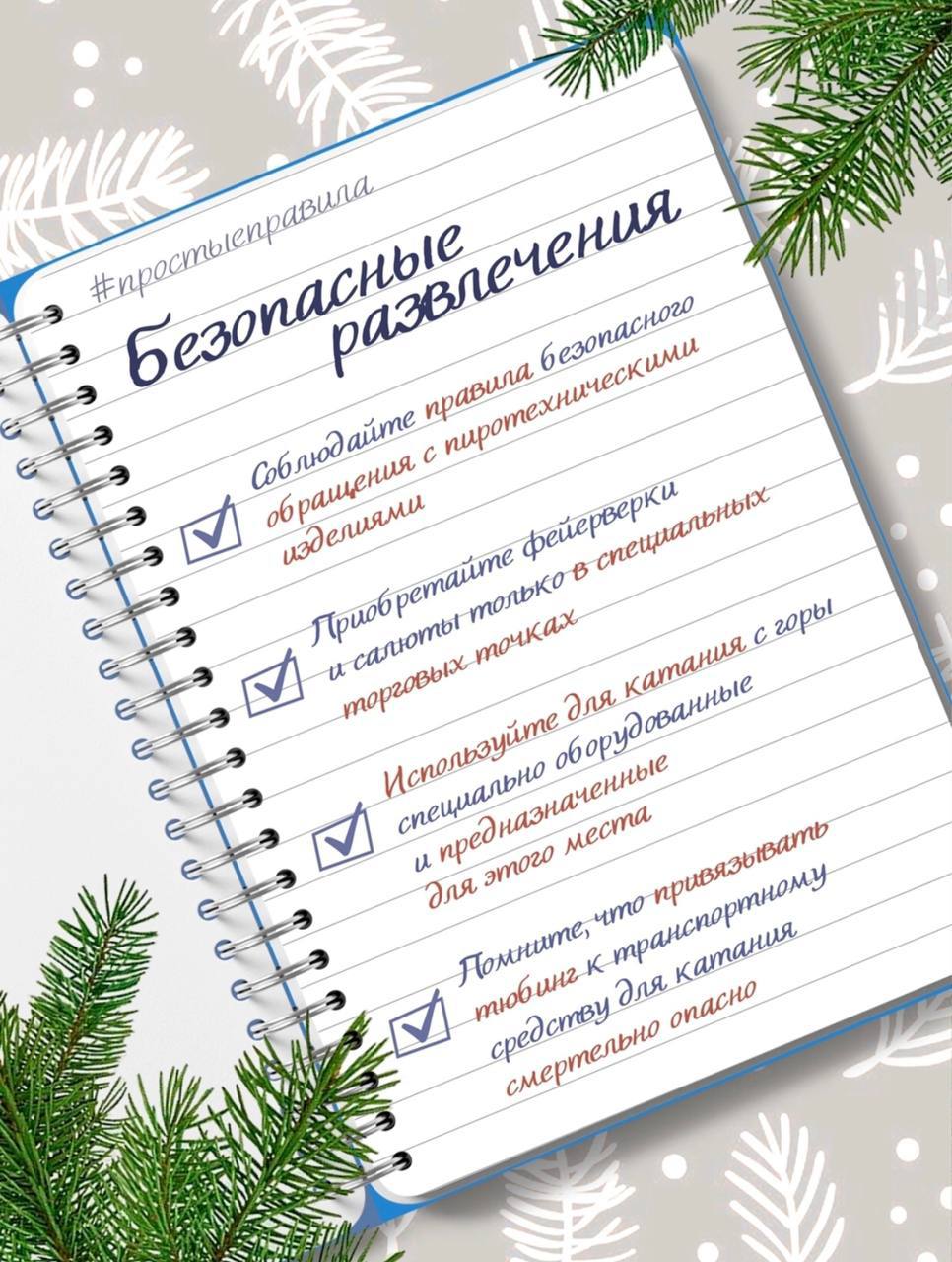 #простыеправила

Безопасные развлечения

☑ Соблюдайте правила безопасного обращения с пиротехническими изделиями

☑ Приобретайте фейерверки и салюты только в специальных торговых точках

☑ Используйте для катания с горы специально оборудованные и предназначенные для этого места

☑ Помните, что привязывать тюбинг к транспортному средству для катания смертельно опасно